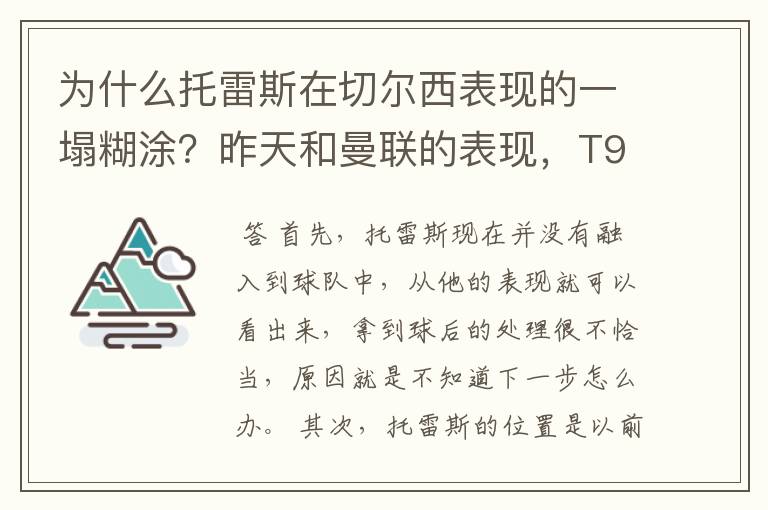 为什么托雷斯在切尔西表现的一塌糊涂？昨天和曼联的表现，T9

答 首先，托雷斯现在并没有融入到球队中，从他的表现就可以看出来，拿到球后的处理很不恰当，原因就是不知道下一步怎么办。 其次，托雷斯的位置是以前